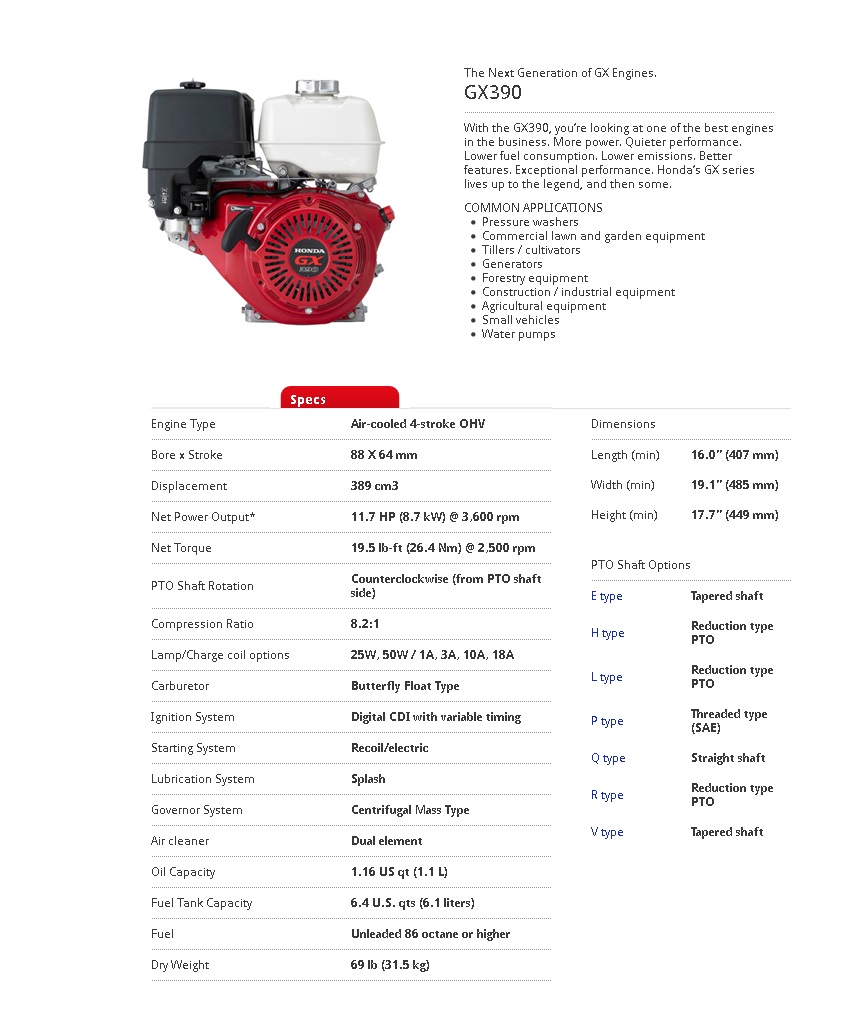 HONDA
GX
390

The Next Generation of GX Engines.
GX390

With the GX390, you're looking at one of the best engines in the business. More power. Quieter performance. Lower fuel consumption. Lower emissions. Better features. Exceptional performance. Honda's GX series lives up to the legend, and then some.

COMMON APPLICATIONS
- Pressure washers
- Commercial lawn and garden equipment
- Tillers / cultivators
- Generators
- Forestry equipment
- Construction / industrial equipment
- Agricultural equipment
- Small vehicles
- Water pumps

Specs

| | |
|---|---|
| Engine Type | Air-cooled 4-stroke OHV |
| Bore x Stroke | 88 X 64 mm |
| Displacement | 389 cm3 |
| Net Power Output* | 11.7 HP (8.7 kW) @ 3,600 rpm |
| Net Torque | 19.5 lb-ft (26.4 Nm) @ 2,500 rpm |
| PTO Shaft Rotation | Counterclockwise (from PTO shaft side) |
| Compression Ratio | 8.2:1 |
| Lamp/Charge coil options | 25W, 50W / 1A, 3A, 10A, 18A |
| Carburetor | Butterfly Float Type |
| Ignition System | Digital CDI with variable timing |
| Starting System | Recoil/electric |
| Lubrication System | Splash |
| Governor System | Centrifugal Mass Type |
| Air cleaner | Dual element |
| Oil Capacity | 1.16 US qt (1.1 L) |
| Fuel Tank Capacity | 6.4 U.S. qts (6.1 liters) |
| Fuel | Unleaded 86 octane or higher |
| Dry Weight | 69 lb (31.5 kg) |

Dimensions

| | |
|---|---|
| Length (min) | 16.0" (407 mm) |
| Width (min) | 19.1" (485 mm) |
| Height (min) | 17.7" (449 mm) |

PTO Shaft Options

| | |
|---|---|
| E type | Tapered shaft |
| H type | Reduction type PTO |
| L type | Reduction type PTO |
| P type | Threaded type (SAE) |
| Q type | Straight shaft |
| R type | Reduction type PTO |
| V type | Tapered shaft |